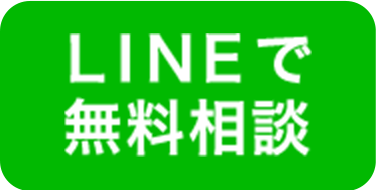 LINEで
無料相談